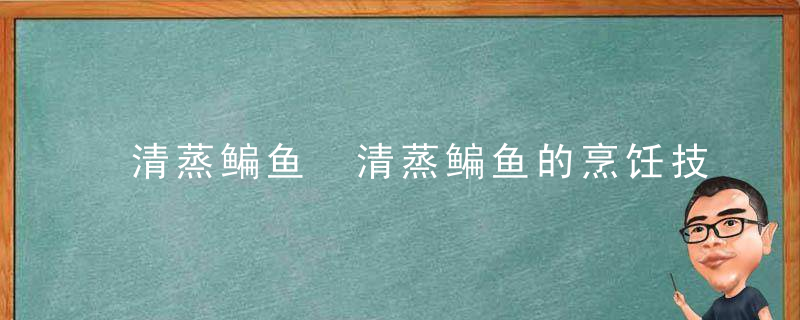 清蒸鳊鱼　清蒸鳊鱼的烹饪技